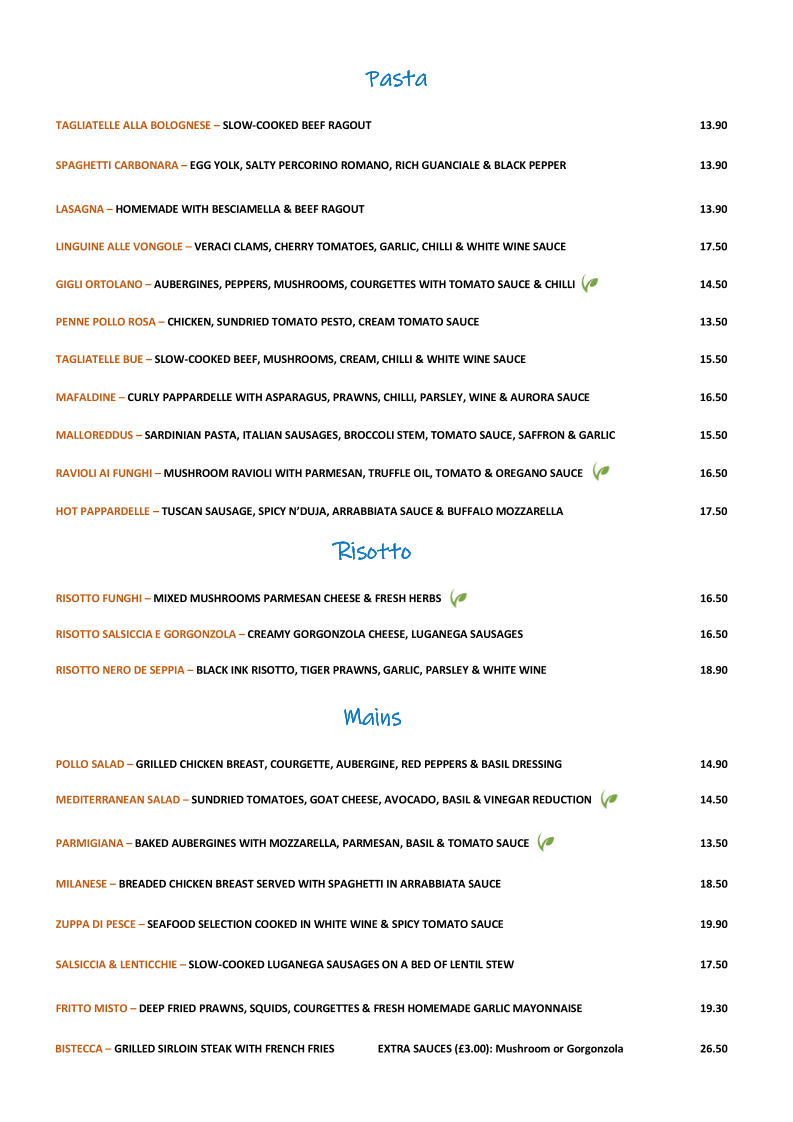 Pasta

TAGLIATELLE ALLA BOLOGNESE – SLOW-COOKED BEEF RAGOUT 13.90

SPAGHETTI CARBONARA – EGG YOLK, SALTY PERCORINO ROMANO, RICH GUANCIALE & BLACK PEPPER 13.90

LASAGNA – HOMEMADE WITH BESCIAMELLA & BEEF RAGOUT 13.90

LINGUINE ALLE VONGOLE – VERACI CLAMS, CHERRY TOMATOES, GARLIC, CHILLI & WHITE WINE SAUCE 17.50

GIGLI ORTOLANO – AUBERGINES, PEPPERS, MUSHROOMS, COURGETTES WITH TOMATO SAUCE & CHILLI 14.50

PENNE POLLO ROSA – CHICKEN, SUNDRIED TOMATO PESTO, CREAM TOMATO SAUCE 13.50

TAGLIATELLE BUE – SLOW-COOKED BEEF, MUSHROOMS, CREAM, CHILLI & WHITE WINE SAUCE 15.50

MAFALDINE – CURLY PAPPARDELLE WITH ASPARAGUS, PRAWNS, CHILLI, PARSLEY, WINE & AURORA SAUCE 16.50

MALLOREDDUS – SARDINIAN PASTA, ITALIAN SAUSAGES, BROCCOLI STEM, TOMATO SAUCE, SAFFRON & GARLIC 15.50

RAVIOLI AI FUNGHI – MUSHROOM RAVIOLI WITH PARMESAN, TRUFFLE OIL, TOMATO & OREGANO SAUCE 16.50

HOT PAPPARDELLE – TUSCAN SAUSAGE, SPICY N'DUJA, ARRABBIATA SAUCE & BUFFALO MOZZARELLA 17.50

Risotto

RISOTTO FUNGHI – MIXED MUSHROOMS PARMESAN CHEESE & FRESH HERBS 16.50

RISOTTO SALSICCIA E GORGONZOLA – CREAMY GORGONZOLA CHEESE, LUGANEGA SAUSAGES 16.50

RISOTTO NERO DE SEPPIA – BLACK INK RISOTTO, TIGER PRAWNS, GARLIC, PARSLEY & WHITE WINE 18.90

Mains

POLLO SALAD – GRILLED CHICKEN BREAST, COURGETTE, AUBERGINE, RED PEPPERS & BASIL DRESSING 14.90

MEDITERRANEAN SALAD – SUNDRIED TOMATOES, GOAT CHEESE, AVOCADO, BASIL & VINEGAR REDUCTION 14.50

PARMIGIANA – BAKED AUBERGINES WITH MOZZARELLA, PARMESAN, BASIL & TOMATO SAUCE 13.50

MILANESE – BREADED CHICKEN BREAST SERVED WITH SPAGHETTI IN ARRABBIATA SAUCE 18.50

ZUPPA DI PESCE – SEAFOOD SELECTION COOKED IN WHITE WINE & SPICY TOMATO SAUCE 19.90

SALSICCIA & LENTICCHIE – SLOW-COOKED LUGANEGA SAUSAGES ON A BED OF LENTIL STEW 17.50

FRITTO MISTO – DEEP FRIED PRAWNS, SQUIDS, COURGETTES & FRESH HOMEMADE GARLIC MAYONNAISE 19.30

BISTECCA – GRILLED SIRLOIN STEAK WITH FRENCH FRIES EXTRA SAUCES (£3.00): Mushroom or Gorgonzola 26.50